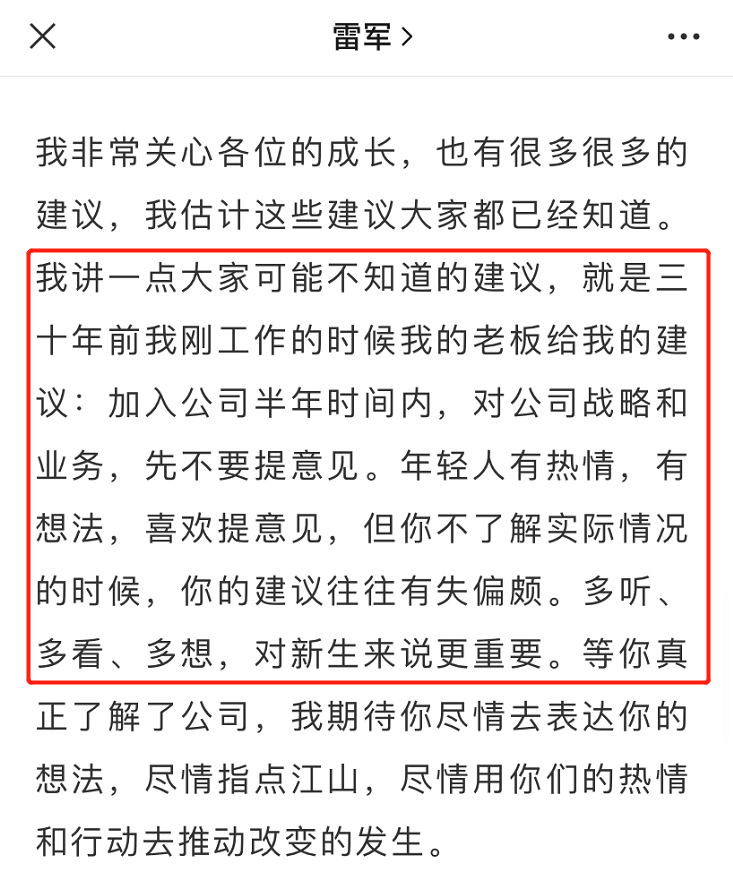 雷军 >

我非常关心各位的成长，也有很多很多的建议，我估计这些建议大家都已经知道。我讲一点大家可能不知道的建议，就是三十年前我刚工作的时候我的老板给我的建议：加入公司半年时间内，对公司战略和业务，先不要提意见。年轻人有热情，有想法，喜欢提意见，但你不了解实际情况的时候，你的建议往往有失偏颇。多听、多看、多想，对新生来说更重要。等你真正了解了公司，我期待你尽情去表达你的想法，尽情指点江山，尽情用你们的热情和行动去推动改变的发生。